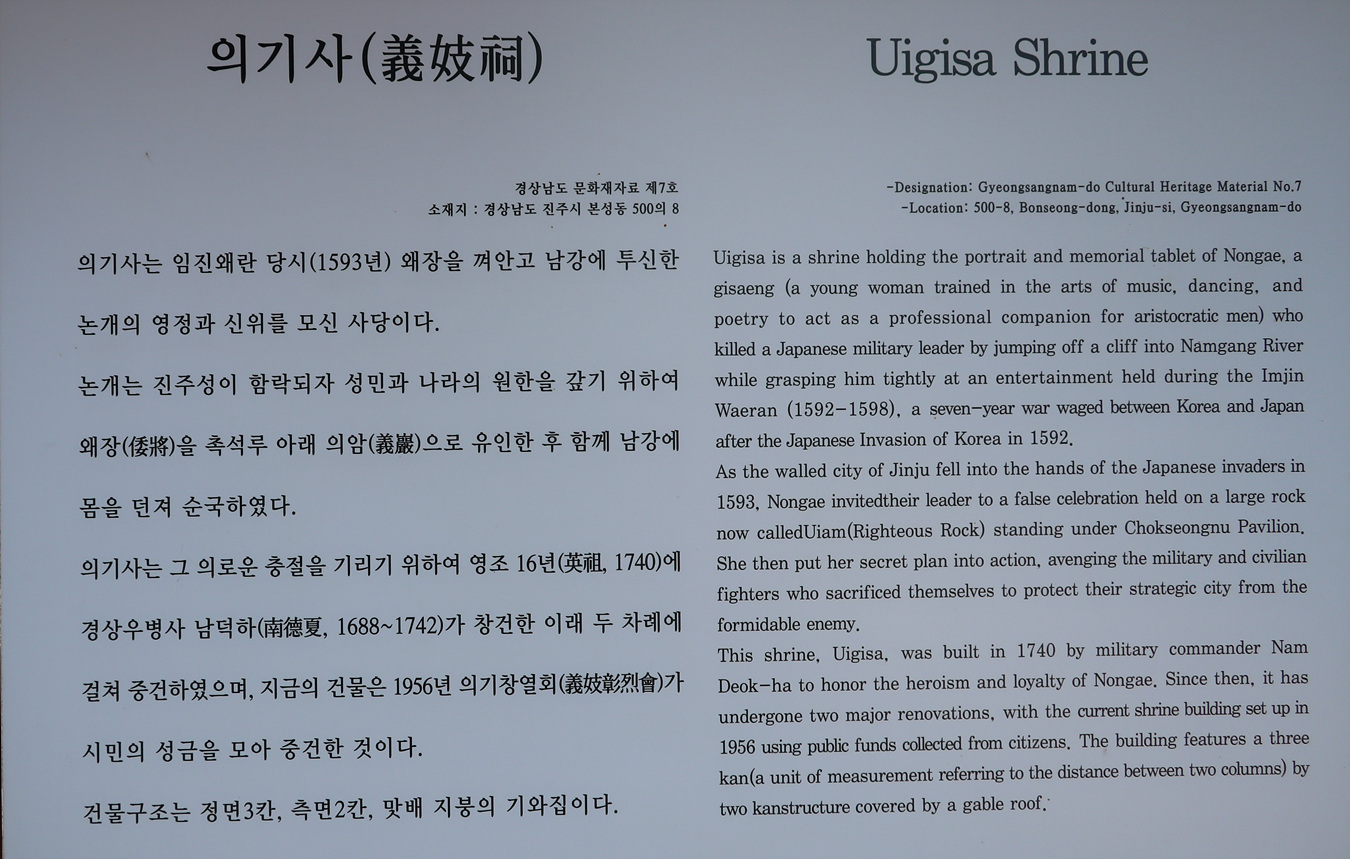 의기사(義妓祠)

경상남도 문화재자료 제7호
소재지 : 경상남도 진주시 본성동 500의 8

의기사는 임진왜란 당시(1593년) 왜장을 껴안고 남강에 투신한 논개의 영정과 신위를 모신 사당이다.

논개는 진주성이 함락되자 성민과 나라의 원한을 갚기 위하여 왜장(倭將)을 촉석루 아래 의암(義巖)으로 유인한 후 함께 남강에 몸을 던져 순국하였다.

의기사는 그 의로운 충절을 기리기 위하여 영조 16년(英祖, 1740)에 경상우병사 남덕하(南德夏, 1688~1742)가 창건한 이래 두 차례에 걸쳐 중건하였으며, 지금의 건물은 1956년 의기창열회(義妓彰烈會)가 시민의 성금을 모아 중건한 것이다.

건물구조는 정면3칸, 측면2칸, 맛배 지붕의 기와집이다.

Uigisa Shrine

-Designation: Gyeongsangnam-do Cultural Heritage Material No.7
-Location: 500-8, Bonseong-dong, Jinju-si, Gyeongsangnam-do

Uigisa is a shrine holding the portrait and memorial tablet of Nongae, a gisaeng (a young woman trained in the arts of music, dancing, and poetry to act as a professional companion for aristocratic men) who killed a Japanese military leader by jumping off a cliff into Namgang River while grasping him tightly at an entertainment held during the Imjin Waeran (1592-1598), a seven-year war waged between Korea and Japan after the Japanese Invasion of Korea in 1592.
As the walled city of Jinju fell into the hands of the Japanese invaders in 1593, Nongae invitedtheir leader to a false celebration held on a large rock now calledUiam(Righteous Rock) standing under Chokseongnu Pavilion. She then put her secret plan into action, avenging the military and civilian fighters who sacrificed themselves to protect their strategic city from the formidable enemy.
This shrine, Uigisa, was built in 1740 by military commander Nam Deok-ha to honor the heroism and loyalty of Nongae. Since then, it has undergone two major renovations, with the current shrine building set up in 1956 using public funds collected from citizens. The building features a three kan(a unit of measurement referring to the distance between two columns) by two kanstructure covered by a gable roof.